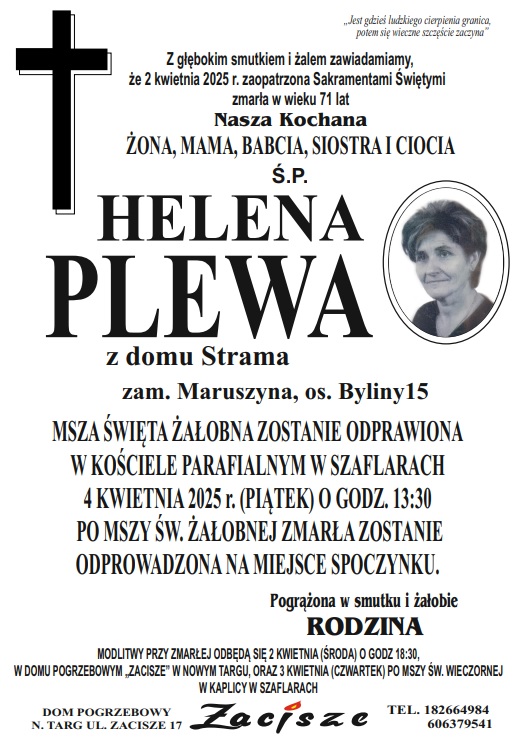 „Jest gdzieś ludzkiego cierpienia granica, potem się wieczne szczęście zaczyna”

Z głębokim smutkiem i żalem zawiadamiamy, że 2 kwietnia 2025 r. zaopatrzona Sakramentami Świętymi zmarła w wieku 71 lat

Nasza Kochana

ŻONA, MAMA, BABCIA, SIOSTRA I CIOCIA

Ś.P.

HELENA PLEWA

z domu Strama

zam. Maruszyna, os. Byliny15

MSZA ŚWIĘTA ŻAŁOBNA ZOSTANIE ODPRAWIONA W KOŚCIELE PARAFIALNYM W SZAFLARACH 4 KWIETNIA 2025 r. (PIĄTEK) O GODZ. 13:30 PO MSZY ŚW. ŻAŁOBNEJ ZMARŁA ZOSTANIE ODPROWADZONA NA MIEJSCE SPOCZYNKU.

Pogrążona w smutku i żałobie

RODZINA

MODLITWY PRZY ZMARŁEJ ODBĘDĄ SIĘ 2 KWIETNIA (ŚRODA) O GODZ 18:30, W DOMU POGRZEBOWYM „ZACISZE” W NOWYM TARGU, ORAZ 3 KWIETNIA (CZWARTEK) PO MSZY ŚW. WIECZORNEJ W KAPLICY W SZAFLARACH

DOM POGRZEBOWY N. TARG UL. ZACISZE 17

Zacisze

TEL. 182664984 606379541